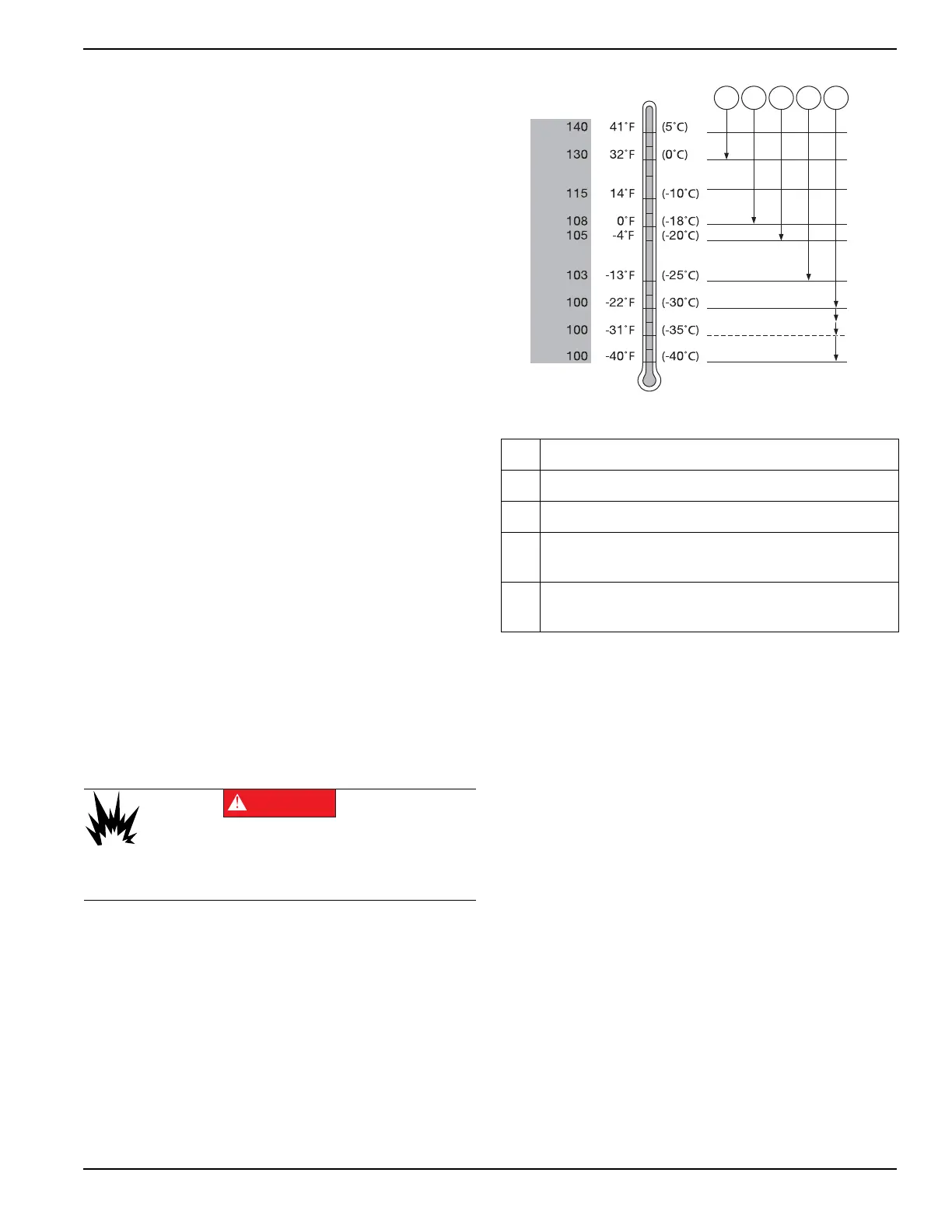 140 41°F (5°C)
130 32°F (0°C)
115 14°F (-10°C)
108 0°F (-18°C)
105 -4°F (-20°C)
103 -13°F (-25°C)
100 -22°F (-30°C)
100 -31°F (-35°C)
100 -40°F (-40°C)